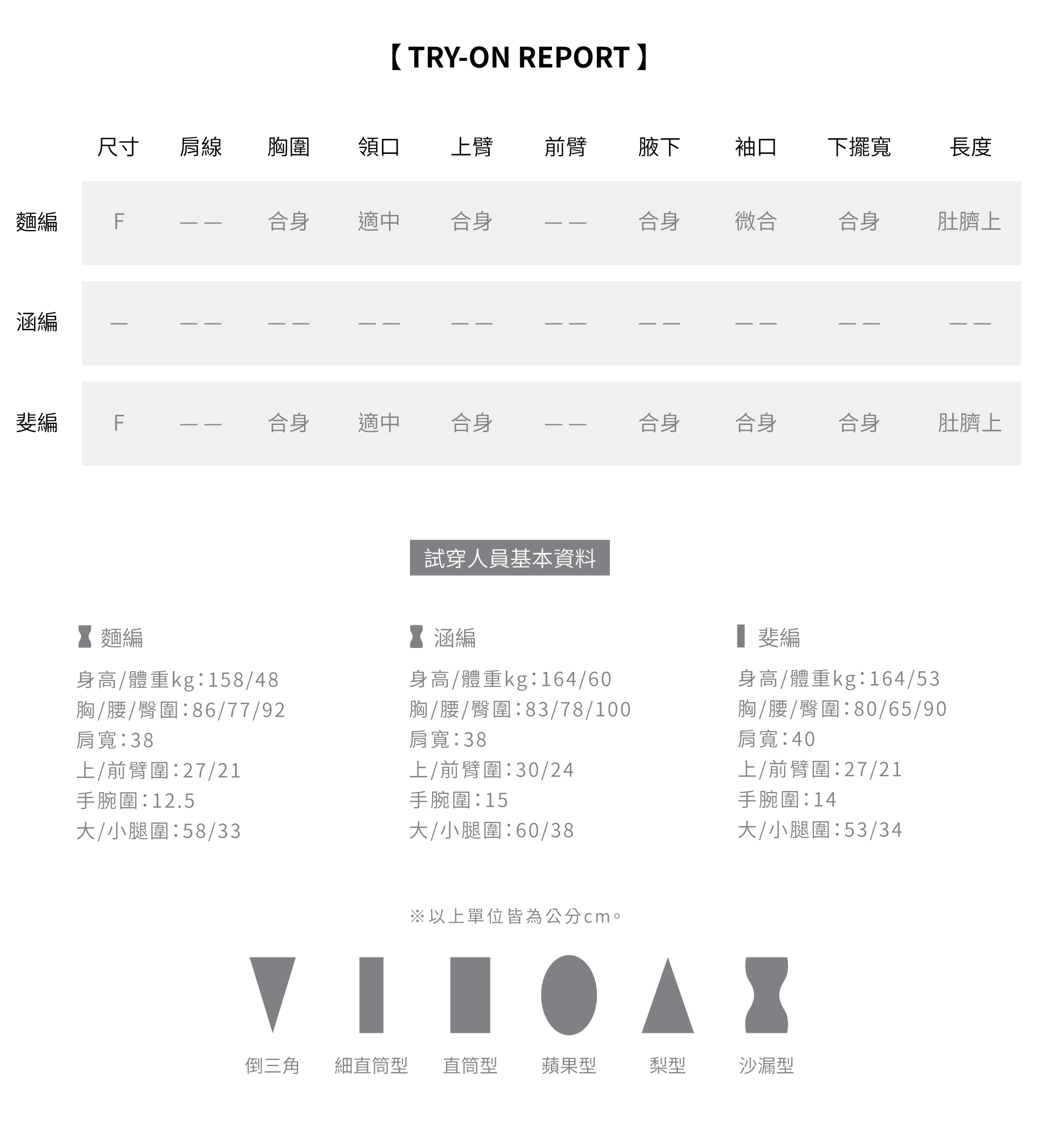 【 TRY-ON REPORT 】

| | 尺寸 | 肩線 | 胸圍 | 領口 | 上臂 | 前臂 | 腋下 | 袖口 | 下擺寬 | 長度 |
|---|---|---|---|---|---|---|---|---|---|---|
| 麵編 | F | —— | 合身 | 適中 | 合身 | —— | 合身 | 微合 | 合身 | 肚臍上 |
| 涵編 | — | —— | —— | —— | —— | —— | —— | —— | —— | —— |
| 斐編 | F | —— | 合身 | 適中 | 合身 | —— | 合身 | 合身 | 合身 | 肚臍上 |

試穿人員基本資料

麵編
身高/體重kg:158/48
胸/腰/臀圍:86/77/92
肩寬:38
上/前臂圍:27/21
手腕圍:12.5
大/小腿圍:58/33

涵編
身高/體重kg:164/60
胸/腰/臀圍:83/78/100
肩寬:38
上/前臂圍:30/24
手腕圍:15
大/小腿圍:60/38

斐編
身高/體重kg:164/53
胸/腰/臀圍:80/65/90
肩寬:40
上/前臂圍:27/21
手腕圍:14
大/小腿圍:53/34

※以上單位皆為公分cm。

倒三角 細直筒型 直筒型 蘋果型 梨型 沙漏型